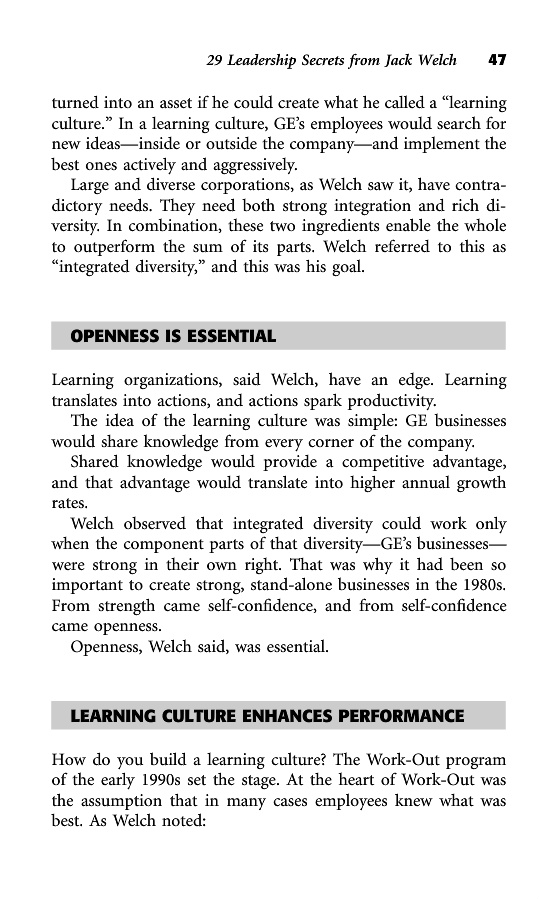 29 Leadership Secrets from Jack Welch 47

turned into an asset if he could create what he called a "learning culture." In a learning culture, GE's employees would search for new ideas—inside or outside the company—and implement the best ones actively and aggressively.

Large and diverse corporations, as Welch saw it, have contradictory needs. They need both strong integration and rich diversity. In combination, these two ingredients enable the whole to outperform the sum of its parts. Welch referred to this as "integrated diversity," and this was his goal.

OPENNESS IS ESSENTIAL

Learning organizations, said Welch, have an edge. Learning translates into actions, and actions spark productivity.

The idea of the learning culture was simple: GE businesses would share knowledge from every corner of the company.

Shared knowledge would provide a competitive advantage, and that advantage would translate into higher annual growth rates.

Welch observed that integrated diversity could work only when the component parts of that diversity—GE's businesses—were strong in their own right. That was why it had been so important to create strong, stand-alone businesses in the 1980s. From strength came self-confidence, and from self-confidence came openness.

Openness, Welch said, was essential.

LEARNING CULTURE ENHANCES PERFORMANCE

How do you build a learning culture? The Work-Out program of the early 1990s set the stage. At the heart of Work-Out was the assumption that in many cases employees knew what was best. As Welch noted: